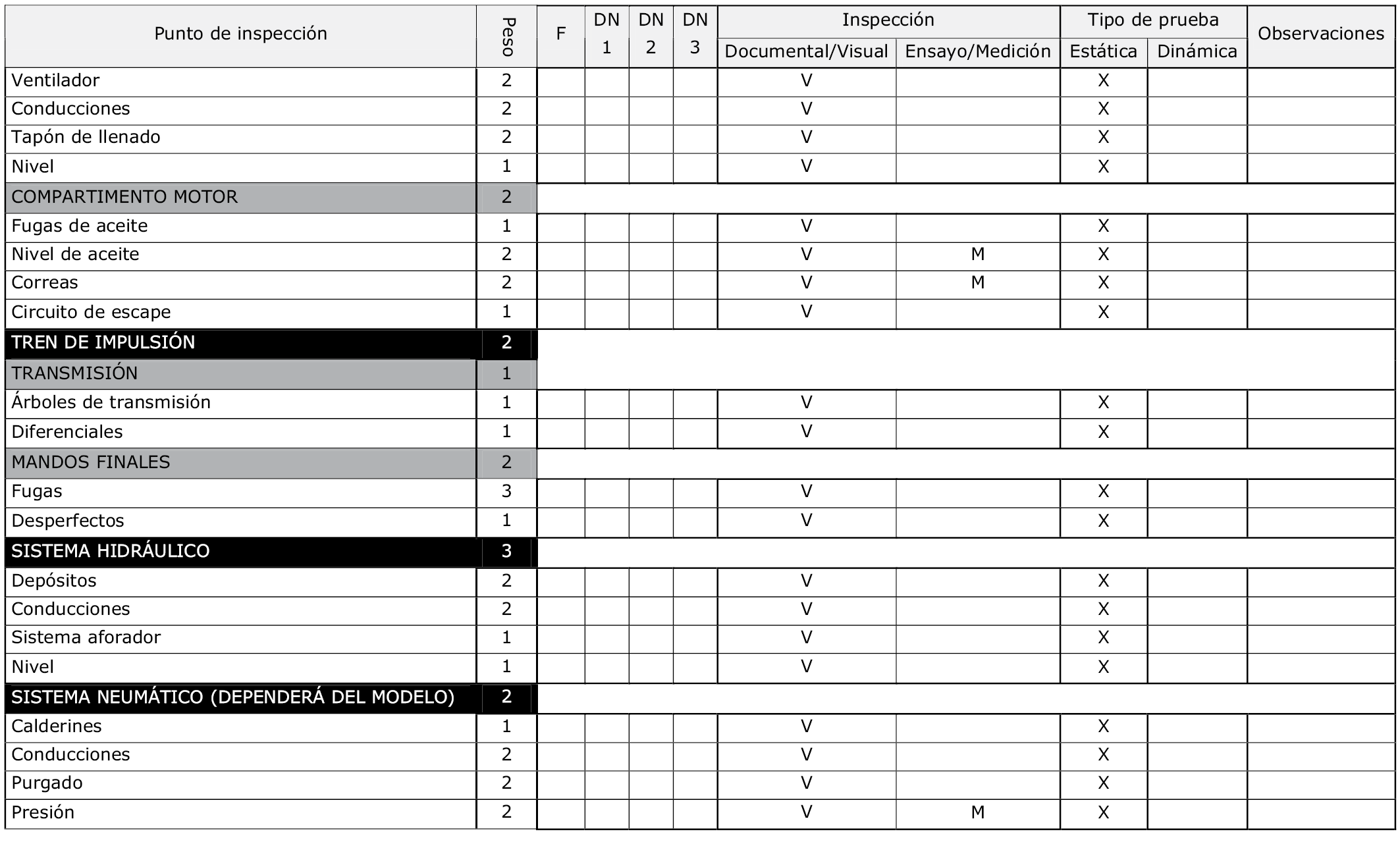 | Punto de inspección | Peso | F | DN 1 | DN 2 | DN 3 | Inspección Documental/Visual | Inspección Ensayo/Medición | Tipo de prueba Estática | Tipo de prueba Dinámica | Observaciones |
|---|---|---|---|---|---|---|---|---|---|---|
| Ventilador | 2 | | | | | V | | X | | |
| Conducciones | 2 | | | | | V | | X | | |
| Tapón de llenado | 2 | | | | | V | | X | | |
| Nivel | 1 | | | | | V | | X | | |
| COMPARTIMENTO MOTOR | 2 | | | | | | | | | |
| Fugas de aceite | 1 | | | | | V | | X | | |
| Nivel de aceite | 2 | | | | | V | M | X | | |
| Correas | 2 | | | | | V | M | X | | |
| Circuito de escape | 1 | | | | | V | | X | | |
| TREN DE IMPULSIÓN | 2 | | | | | | | | | |
| TRANSMISIÓN | 1 | | | | | | | | | |
| Árboles de transmisión | 1 | | | | | V | | X | | |
| Diferenciales | 1 | | | | | V | | X | | |
| MANDOS FINALES | 2 | | | | | | | | | |
| Fugas | 3 | | | | | V | | X | | |
| Desperfectos | 1 | | | | | V | | X | | |
| SISTEMA HIDRÁULICO | 3 | | | | | | | | | |
| Depósitos | 2 | | | | | V | | X | | |
| Conducciones | 2 | | | | | V | | X | | |
| Sistema aforador | 1 | | | | | V | | X | | |
| Nivel | 1 | | | | | V | | X | | |
| SISTEMA NEUMÁTICO (DEPENDERÁ DEL MODELO) | 2 | | | | | | | | | |
| Calderines | 1 | | | | | V | | X | | |
| Conducciones | 2 | | | | | V | | X | | |
| Purgado | 2 | | | | | V | | X | | |
| Presión | 2 | | | | | V | M | X | | |